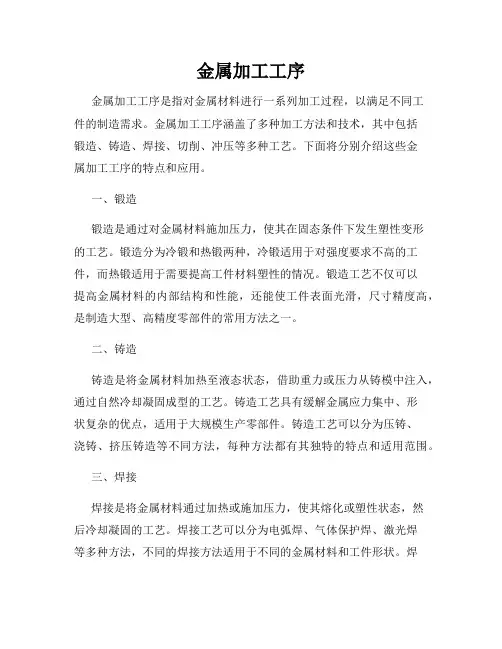 金属加工工序

金属加工工序是指对金属材料进行一系列加工过程，以满足不同工件的制造需求。金属加工工序涵盖了多种加工方法和技术，其中包括锻造、铸造、焊接、切削、冲压等多种工艺。下面将分别介绍这些金属加工工序的特点和应用。

一、锻造

锻造是通过对金属材料施加压力，使其在固态条件下发生塑性变形的工艺。锻造分为冷锻和热锻两种，冷锻适用于对强度要求不高的工件，而热锻适用于需要提高工件材料塑性的情况。锻造工艺不仅可以提高金属材料的内部结构和性能，还能使工件表面光滑，尺寸精度高，是制造大型、高精度零部件的常用方法之一。

二、铸造

铸造是将金属材料加热至液态状态，借助重力或压力从铸模中注入，通过自然冷却凝固成型的工艺。铸造工艺具有缓解金属应力集中、形状复杂的优点，适用于大规模生产零部件。铸造工艺可以分为压铸、浇铸、挤压铸造等不同方法，每种方法都有其独特的特点和适用范围。

三、焊接

焊接是将金属材料通过加热或施加压力，使其熔化或塑性状态，然后冷却凝固的工艺。焊接工艺可以分为电弧焊、气体保护焊、激光焊等多种方法，不同的焊接方法适用于不同的金属材料和工件形状。焊